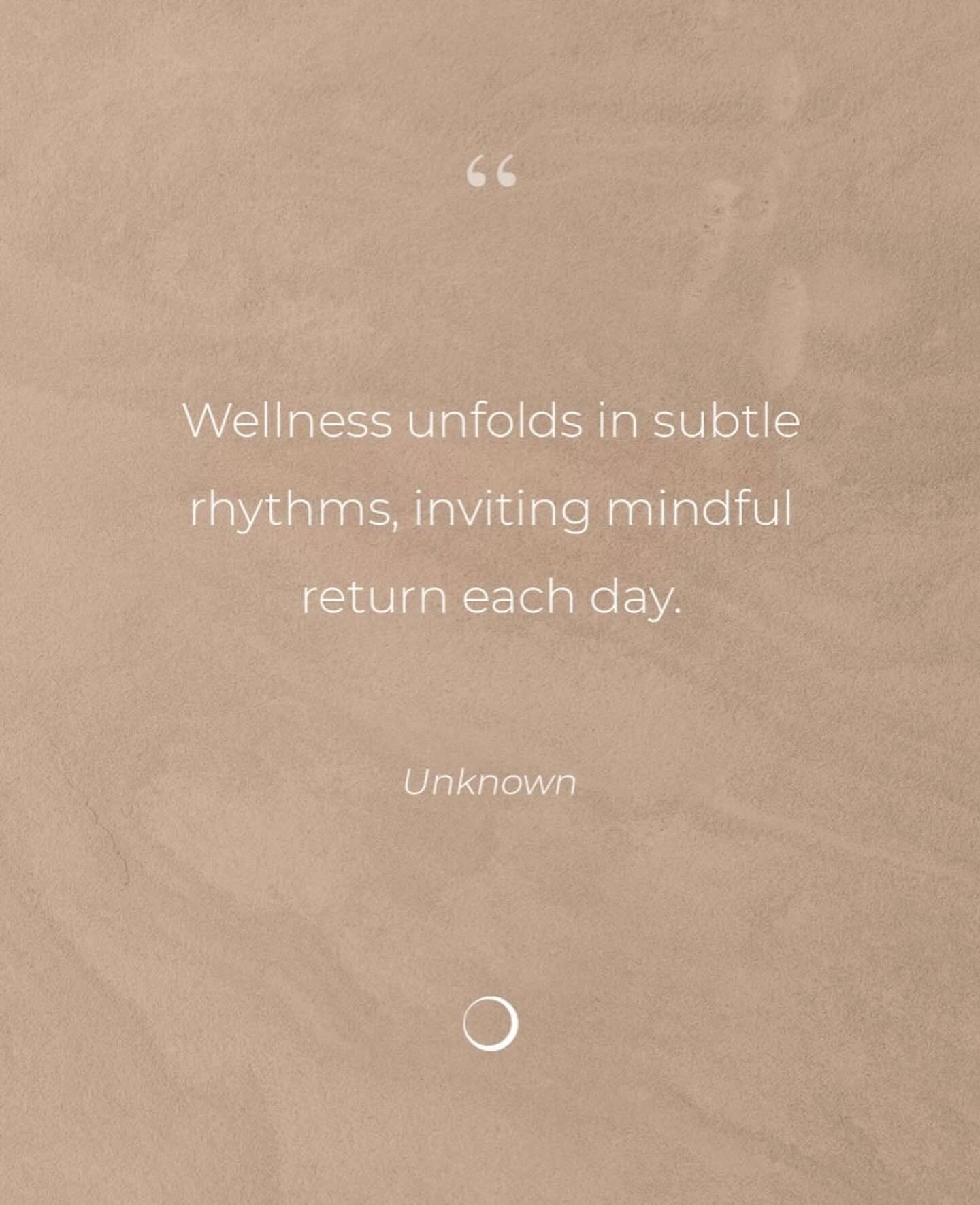 “

Wellness unfolds in subtle rhythms, inviting mindful return each day.

Unknown